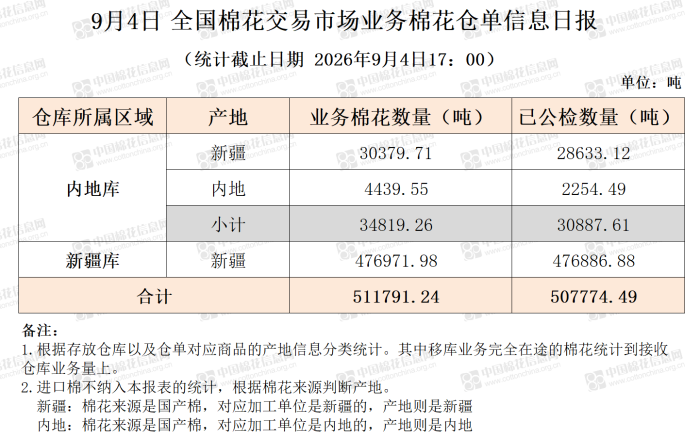 9月4日 全国棉花交易市场业务棉花仓单信息日报

（统计截止日期 2026年9月4日17：00）

单位：吨

| 仓库所属区域 | 产地 | 业务棉花数量（吨） | 已公检数量（吨） |
|---|---|---|---|
| 内地库 | 新疆 | 30379.71 | 28633.12 |
|  | 内地 | 4439.55 | 2254.49 |
|  | 小计 | 34819.26 | 30887.61 |
| 新疆库 | 新疆 | 476971.98 | 476886.88 |
| 合计 |  | 511791.24 | 507774.49 |

备注：
1.根据存放仓库以及仓单对应商品的产地信息分类统计。其中移库业务完全在途的棉花统计到接收仓库业务量上。
2.进口棉不纳入本报表的统计，根据棉花来源判断产地。
新疆：棉花来源是国产棉，对应加工单位是新疆的，产地则是新疆
内地：棉花来源是国产棉，对应加工单位是内地的，产地则是内地

中国棉花信息网 www.cottonchina.org.cn